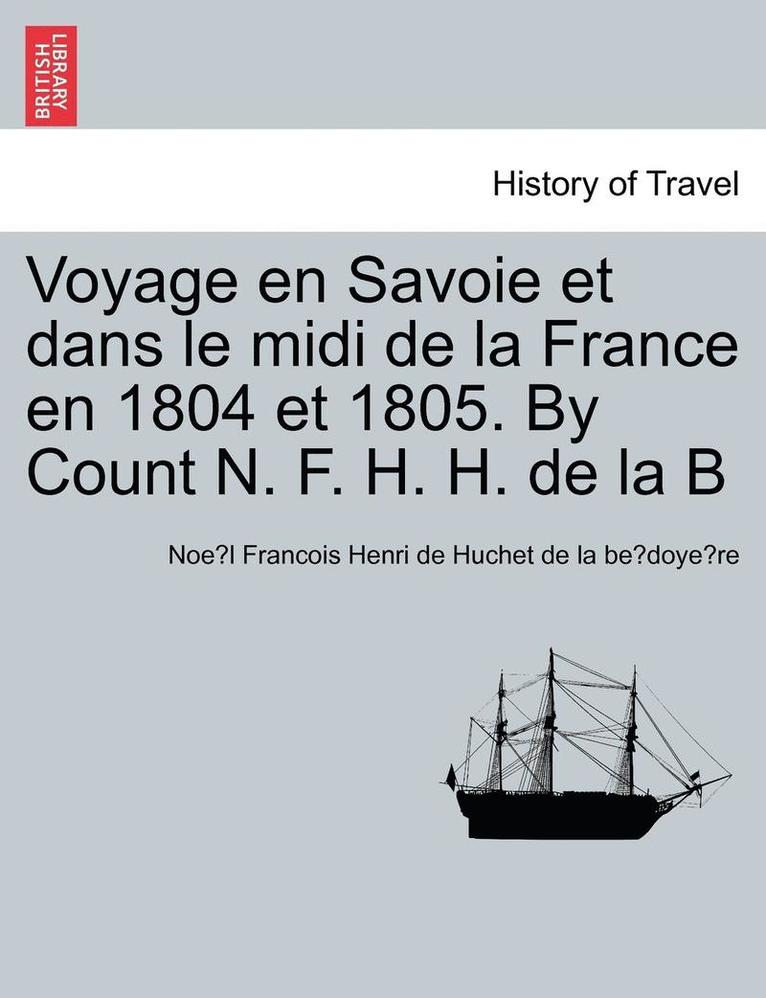 BRITISH LIBRARY

History of Travel

Voyage en Savoie et dans le midi de la France en 1804 et 1805. By Count N. F. H. H. de la B

Noe?l Francois Henri de Huchet de la be?doye?re